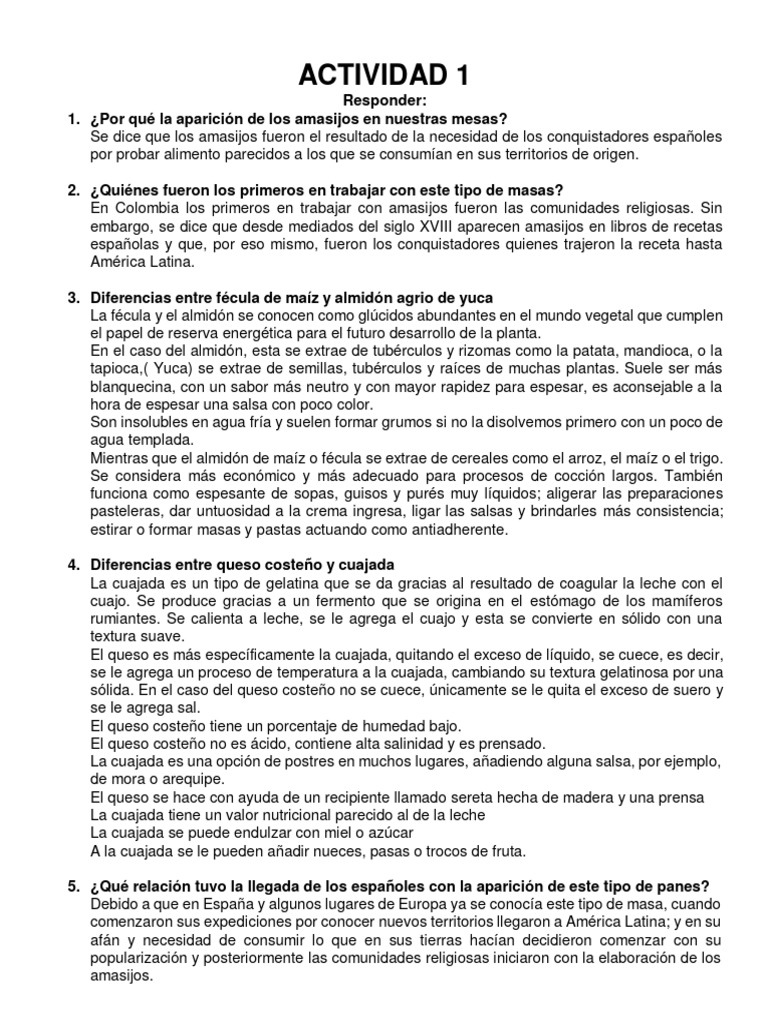 ACTIVIDAD 1

Responder:

1. ¿Por qué la aparición de los amasijos en nuestras mesas?
Se dice que los amasijos fueron el resultado de la necesidad de los conquistadores españoles por probar alimento parecidos a los que se consumían en sus territorios de origen.

2. ¿Quiénes fueron los primeros en trabajar con este tipo de masas?
En Colombia los primeros en trabajar con amasijos fueron las comunidades religiosas. Sin embargo, se dice que desde mediados del siglo XVIII aparecen amasijos en libros de recetas españolas y que, por eso mismo, fueron los conquistadores quienes trajeron la receta hasta América Latina.

3. Diferencias entre fécula de maíz y almidón agrio de yuca
La fécula y el almidón se conocen como glúcidos abundantes en el mundo vegetal que cumplen el papel de reserva energética para el futuro desarrollo de la planta.
En el caso del almidón, esta se extrae de tubérculos y rizomas como la patata, mandioca, o la tapioca,( Yuca) se extrae de semillas, tubérculos y raíces de muchas plantas. Suele ser más blanquecina, con un sabor más neutro y con mayor rapidez para espesar, es aconsejable a la hora de espesar una salsa con poco color.
Son insolubles en agua fría y suelen formar grumos si no la disolvemos primero con un poco de agua templada.
Mientras que el almidón de maíz o fécula se extrae de cereales como el arroz, el maíz o el trigo. Se considera más económico y más adecuado para procesos de cocción largos. También funciona como espesante de sopas, guisos y purés muy líquidos; aligerar las preparaciones pasteleras, dar untuosidad a la crema ingresa, ligar las salsas y brindarles más consistencia; estirar o formar masas y pastas actuando como antiadherente.

4. Diferencias entre queso costeño y cuajada
La cuajada es un tipo de gelatina que se da gracias al resultado de coagular la leche con el cuajo. Se produce gracias a un fermento que se origina en el estómago de los mamíferos rumiantes. Se calienta a leche, se le agrega el cuajo y esta se convierte en sólido con una textura suave.
El queso es más específicamente la cuajada, quitando el exceso de líquido, se cuece, es decir, se le agrega un proceso de temperatura a la cuajada, cambiando su textura gelatinosa por una sólida. En el caso del queso costeño no se cuece, únicamente se le quita el exceso de suero y se le agrega sal.
El queso costeño tiene un porcentaje de humedad bajo.
El queso costeño no es ácido, contiene alta salinidad y es prensado.
La cuajada es una opción de postres en muchos lugares, añadiendo alguna salsa, por ejemplo, de mora o arequipe.
El queso se hace con ayuda de un recipiente llamado sereta hecha de madera y una prensa
La cuajada tiene un valor nutricional parecido al de la leche
La cuajada se puede endulzar con miel o azúcar
A la cuajada se le pueden añadir nueces, pasas o trocos de fruta.

5. ¿Qué relación tuvo la llegada de los españoles con la aparición de este tipo de panes?
Debido a que en España y algunos lugares de Europa ya se conocía este tipo de masa, cuando comenzaron sus expediciones por conocer nuevos territorios llegaron a América Latina; y en su afán y necesidad de consumir lo que en sus tierras hacían decidieron comenzar con su popularización y posteriormente las comunidades religiosas iniciaron con la elaboración de los amasijos.